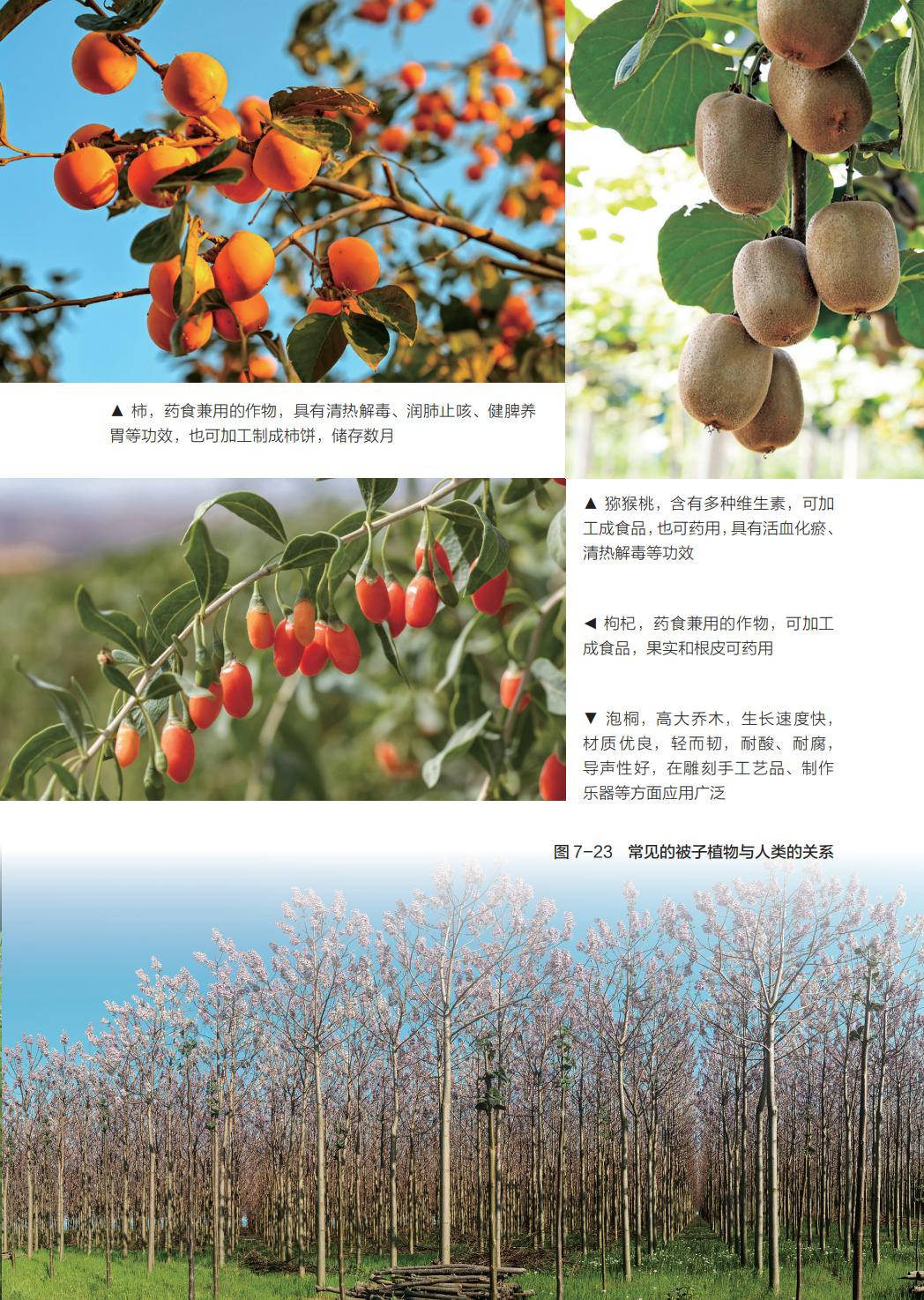 ▲ 柿，药食兼用的作物，具有清热解毒、润肺止咳、健脾养胃等功效，也可加工制成柿饼，储存数月

▲ 猕猴桃，含有多种维生素，可加工成食品，也可药用，具有活血化瘀、清热解毒等功效

◀ 枸杞，药食兼用的作物，可加工成食品，果实和根皮可药用

▼ 泡桐，高大乔木，生长速度快，材质优良，轻而韧，耐酸、耐腐，导声性好，在雕刻手工艺品、制作乐器等方面应用广泛

图7-23 常见的被子植物与人类的关系